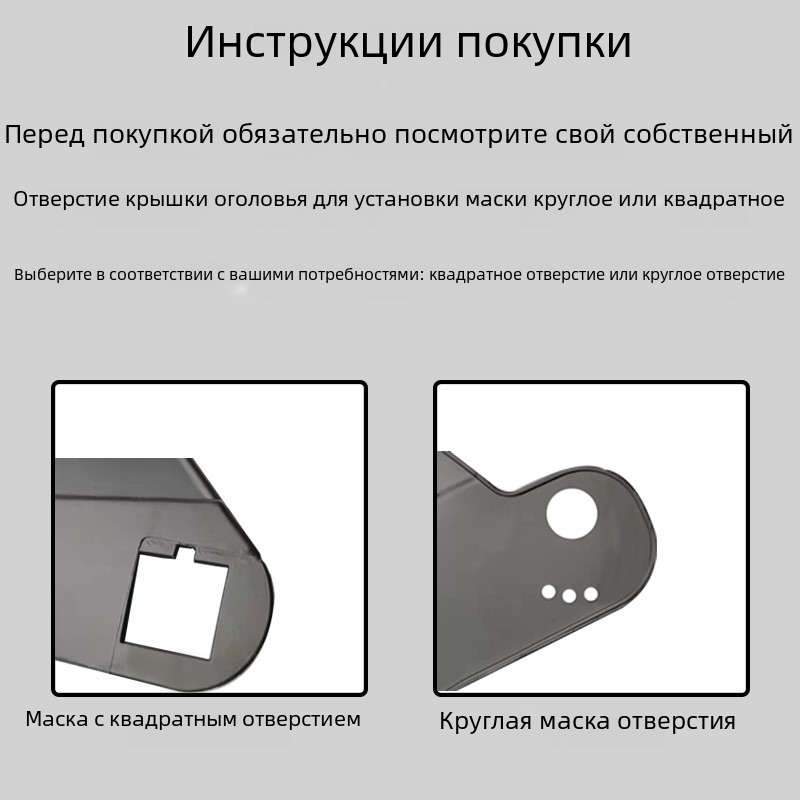 Инструкции покупки

Перед покупкой обязательно посмотрите свой собственный

Отверстие крышки оголовья для установки маски круглое или квадратное

Выберите в соответствии с вашими потребностями: квадратное отверстие или круглое отверстие

Маска с квадратным отверстием

Круглая маска отверстия